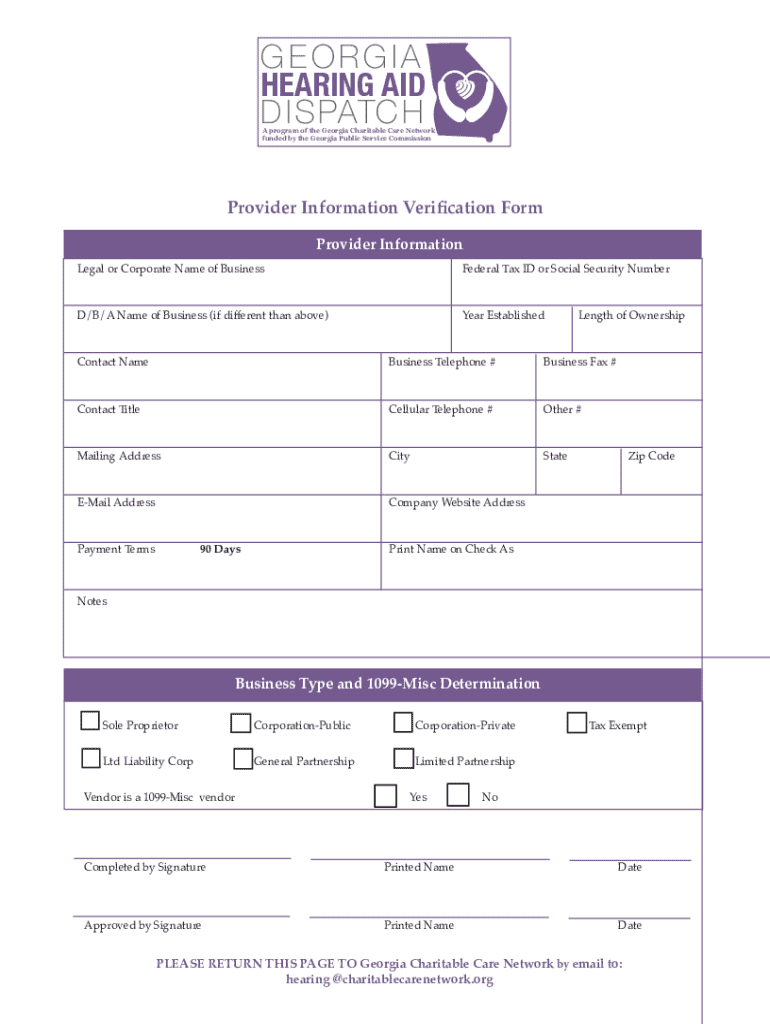 GEORGIA
HEARING AID
DISPATCH
A program of the Georgia Charitable Care Network funded by the Georgia Public Service Commission

Provider Information Verification Form

Provider Information

Legal or Corporate Name of Business

Federal Tax ID or Social Security Number

D/B/A Name of Business (if different than above)

Year Established

Length of Ownership

Contact Name

Business Telephone #

Business Fax #

Contact Title

Cellular Telephone #

Other #

Mailing Address

City

State

Zip Code

E-Mail Address

Company Website Address

Payment Terms 90 Days

Print Name on Check As

Notes

Business Type and 1099-Misc Determination

Sole Proprietor

Corporation-Public

Corporation-Private

Tax Exempt

Ltd Liability Corp

General Partnership

Limited Partnership

Vendor is a 1099-Misc vendor

Yes

No

Completed by Signature

Printed Name

Date

Approved by Signature

Printed Name

Date

PLEASE RETURN THIS PAGE TO Georgia Charitable Care Network by email to: hearing@charitablecarenetwork.org